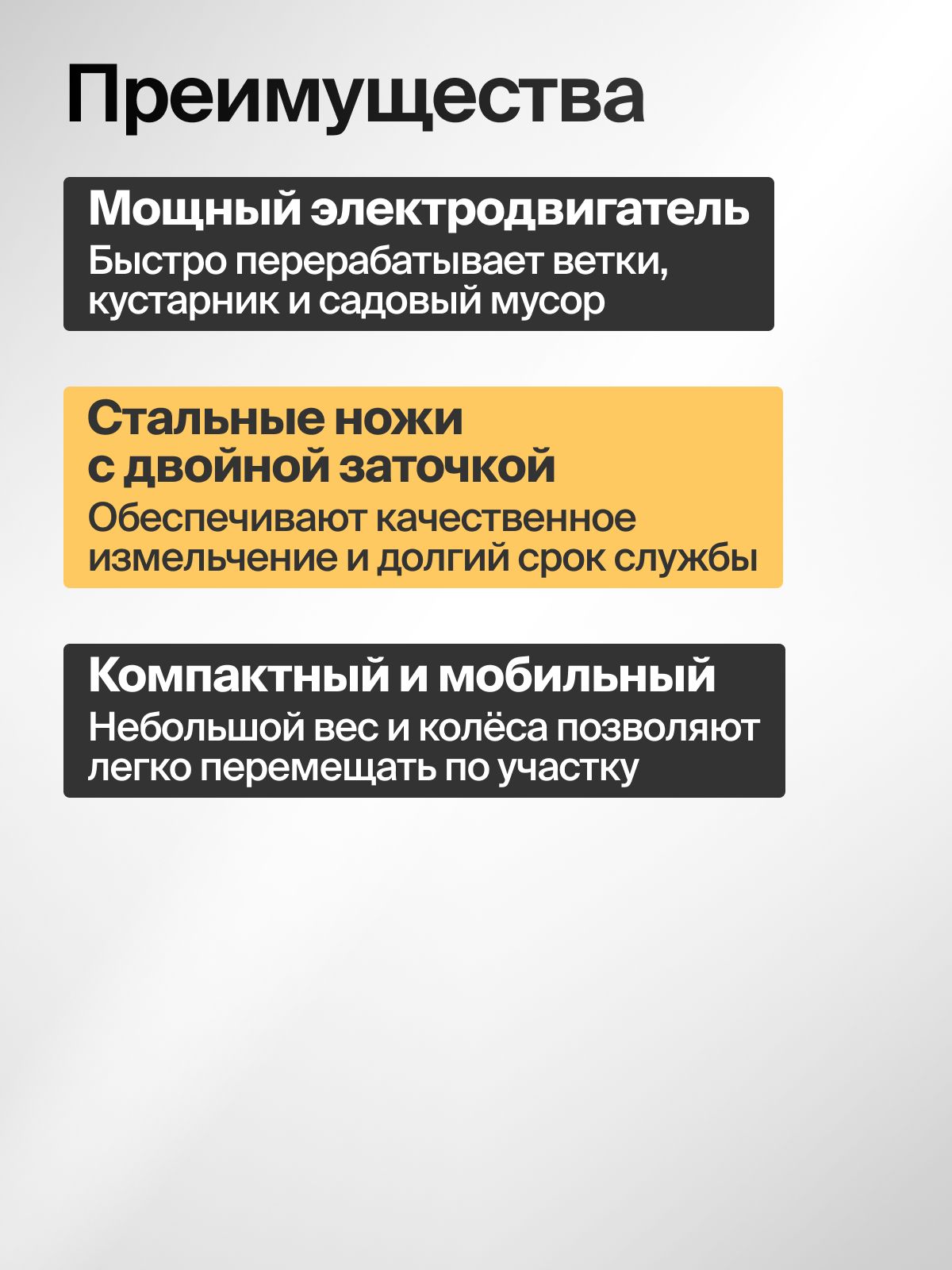 Преимущества

Мощный электродвигатель

Быстро перерабатывает ветки, кустарник и садовый мусор

Стальные ножи
с двойной заточкой

Обеспечивают качественное измельчение и долгий срок службы

Компактный и мобильный

Небольшой вес и колёса позволяют легко перемещать по участку